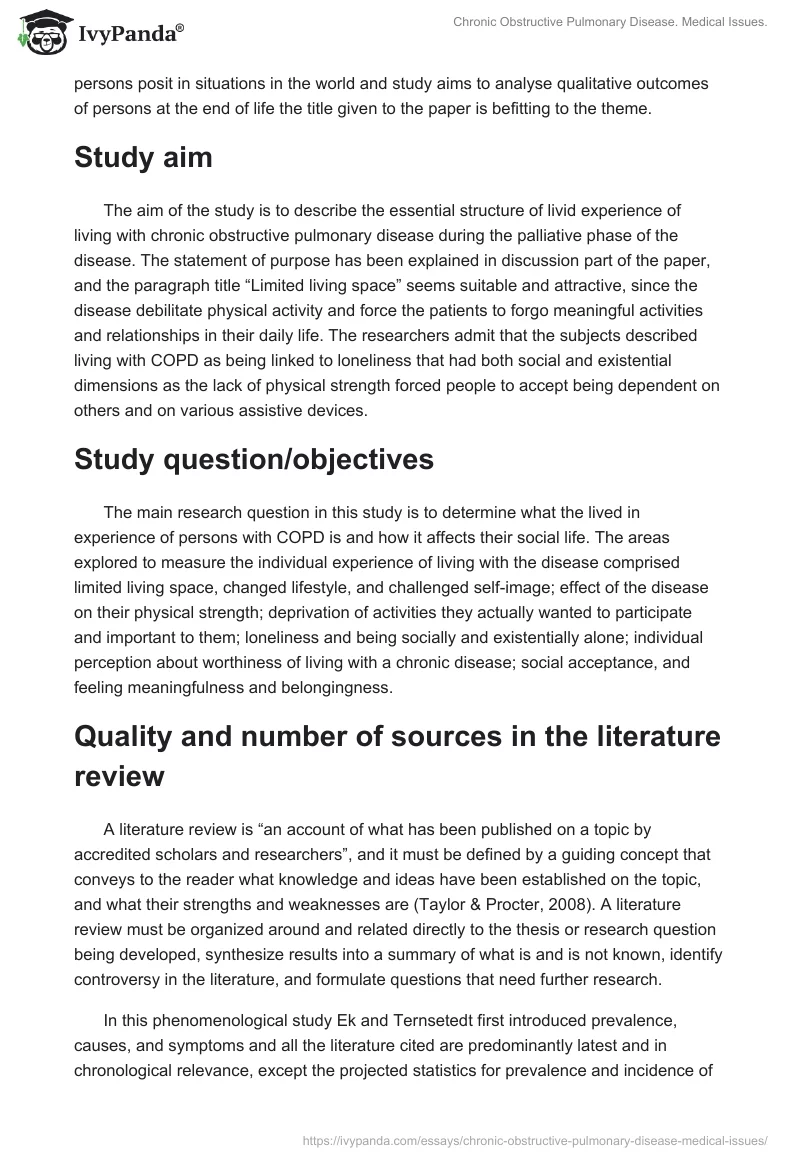 IvyPanda®

Chronic Obstructive Pulmonary Disease. Medical Issues.

persons posit in situations in the world and study aims to analyse qualitative outcomes of persons at the end of life the title given to the paper is befitting to the theme.

Study aim

The aim of the study is to describe the essential structure of livid experience of living with chronic obstructive pulmonary disease during the palliative phase of the disease. The statement of purpose has been explained in discussion part of the paper, and the paragraph title “Limited living space” seems suitable and attractive, since the disease debilitate physical activity and force the patients to forgo meaningful activities and relationships in their daily life. The researchers admit that the subjects described living with COPD as being linked to loneliness that had both social and existential dimensions as the lack of physical strength forced people to accept being dependent on others and on various assistive devices.

Study question/objectives

The main research question in this study is to determine what the lived in experience of persons with COPD is and how it affects their social life. The areas explored to measure the individual experience of living with the disease comprised limited living space, changed lifestyle, and challenged self-image; effect of the disease on their physical strength; deprivation of activities they actually wanted to participate and important to them; loneliness and being socially and existentially alone; individual perception about worthiness of living with a chronic disease; social acceptance, and feeling meaningfulness and belongingness.

Quality and number of sources in the literature review

A literature review is “an account of what has been published on a topic by accredited scholars and researchers”, and it must be defined by a guiding concept that conveys to the reader what knowledge and ideas have been established on the topic, and what their strengths and weaknesses are (Taylor & Procter, 2008). A literature review must be organized around and related directly to the thesis or research question being developed, synthesize results into a summary of what is and is not known, identify controversy in the literature, and formulate questions that need further research.

In this phenomenological study Ek and Ternsetedt first introduced prevalence, causes, and symptoms and all the literature cited are predominantly latest and in chronological relevance, except the projected statistics for prevalence and incidence of

https://ivypanda.com/essays/chronic-obstructive-pulmonary-disease-medical-issues/